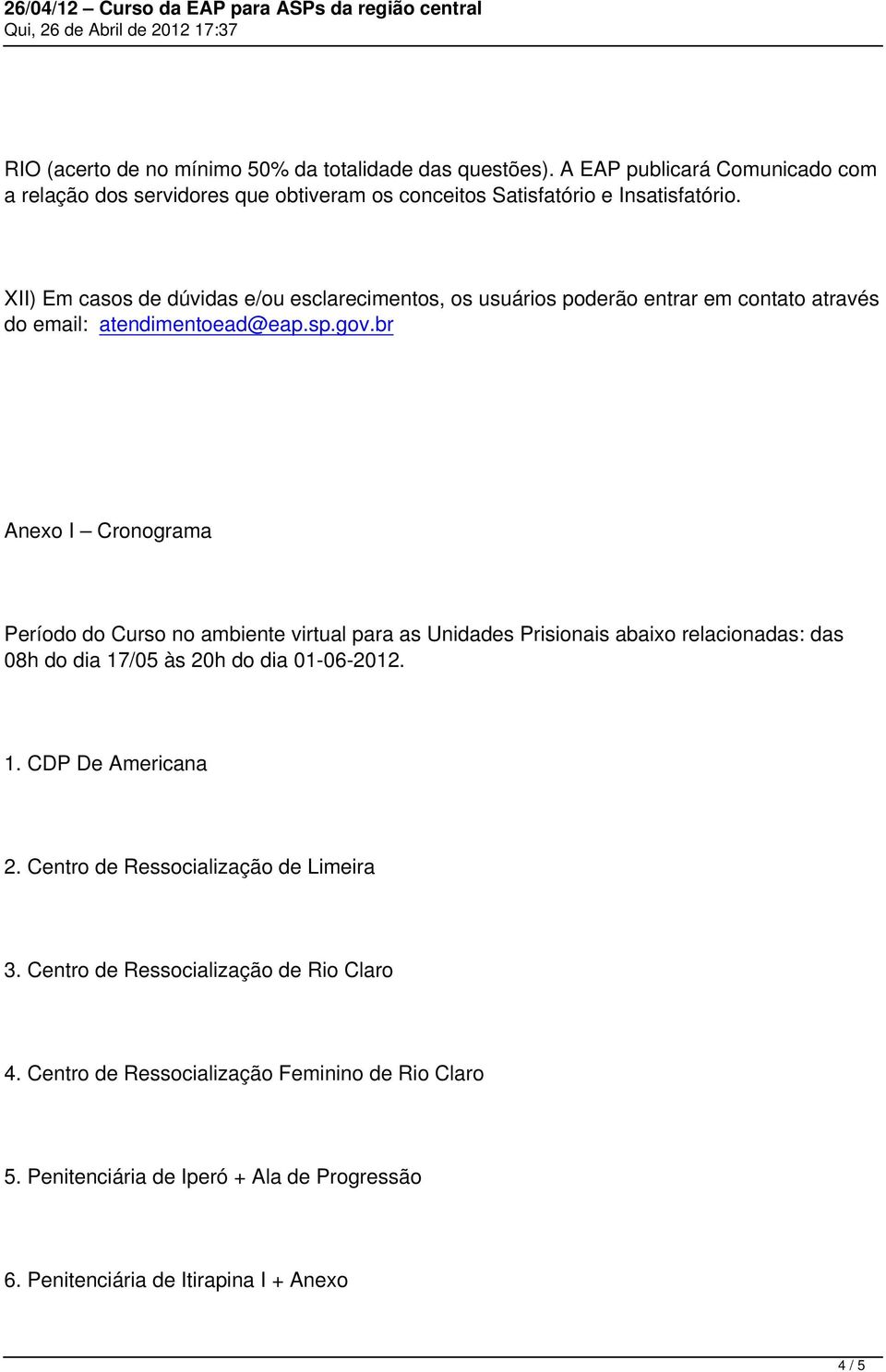 26/04/12 – Curso da EAP para ASPs da região central
Qui, 26 de Abril de 2012 17:37

RIO (acerto de no mínimo 50% da totalidade das questões). A EAP publicará Comunicado com a relação dos servidores que obtiveram os conceitos Satisfatório e Insatisfatório.

XII) Em casos de dúvidas e/ou esclarecimentos, os usuários poderão entrar em contato através do email: atendimentoead@eap.sp.gov.br

Anexo I – Cronograma

Período do Curso no ambiente virtual para as Unidades Prisionais abaixo relacionadas: das 08h do dia 17/05 às 20h do dia 01-06-2012.

1. CDP De Americana

2. Centro de Ressocialização de Limeira

3. Centro de Ressocialização de Rio Claro

4. Centro de Ressocialização Feminino de Rio Claro

5. Penitenciária de Iperó + Ala de Progressão

6. Penitenciária de Itirapina I + Anexo

4 / 5